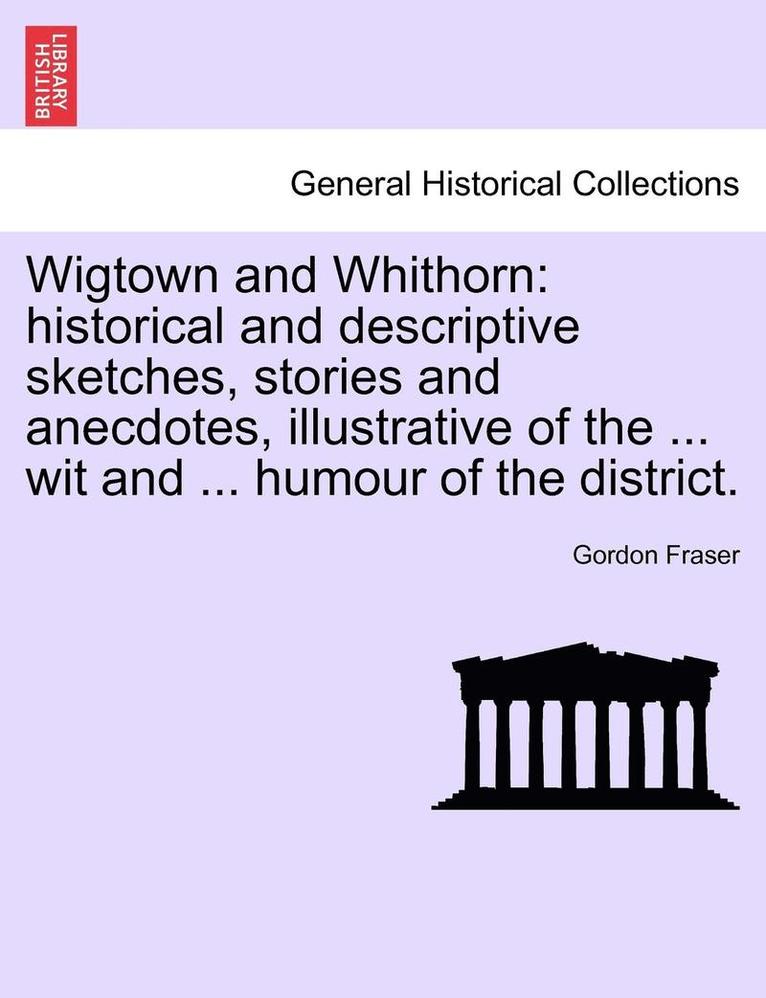 BRITISH LIBRARY

General Historical Collections

Wigtown and Whithorn: historical and descriptive sketches, stories and anecdotes, illustrative of the ... wit and ... humour of the district.

Gordon Fraser